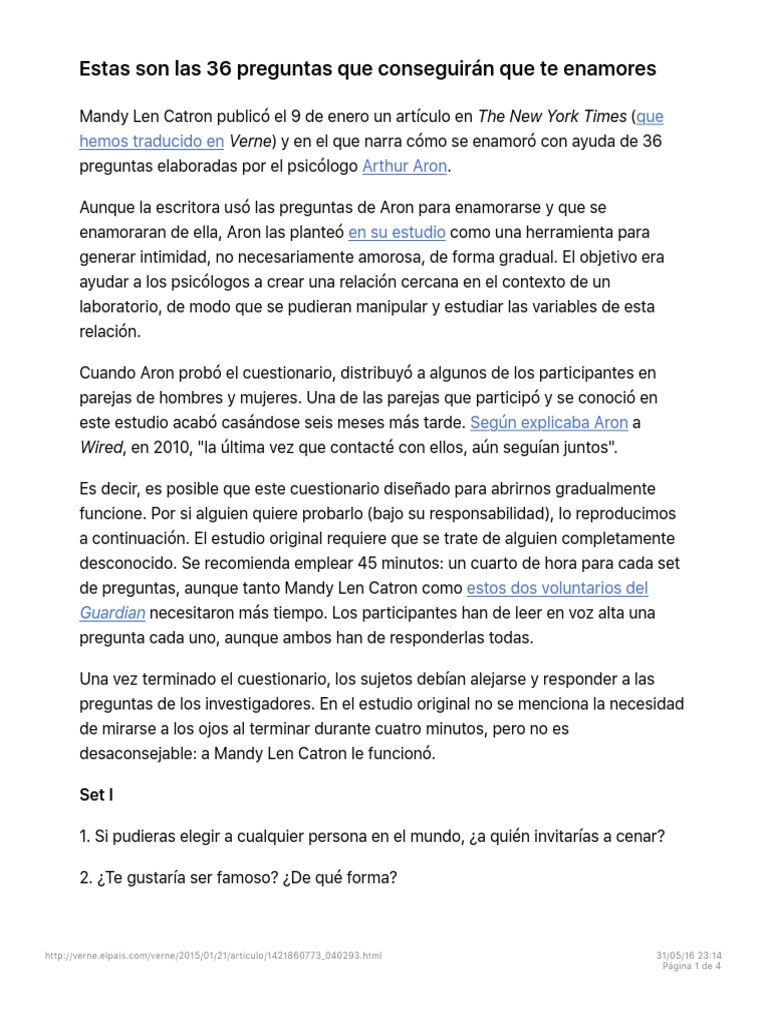 Estas son las 36 preguntas que conseguirán que te enamores

Mandy Len Catron publicó el 9 de enero un artículo en The New York Times (que hemos traducido en Verne) y en el que narra cómo se enamoró con ayuda de 36 preguntas elaboradas por el psicólogo Arthur Aron.

Aunque la escritora usó las preguntas de Aron para enamorarse y que se enamoraran de ella, Aron las planteó en su estudio como una herramienta para generar intimidad, no necesariamente amorosa, de forma gradual. El objetivo era ayudar a los psicólogos a crear una relación cercana en el contexto de un laboratorio, de modo que se pudieran manipular y estudiar las variables de esta relación.

Cuando Aron probó el cuestionario, distribuyó a algunos de los participantes en parejas de hombres y mujeres. Una de las parejas que participó y se conoció en este estudio acabó casándose seis meses más tarde. Según explicaba Aron a Wired, en 2010, "la última vez que contacté con ellos, aún seguían juntos".

Es decir, es posible que este cuestionario diseñado para abrirnos gradualmente funcione. Por si alguien quiere probarlo (bajo su responsabilidad), lo reproducimos a continuación. El estudio original requiere que se trate de alguien completamente desconocido. Se recomienda emplear 45 minutos: un cuarto de hora para cada set de preguntas, aunque tanto Mandy Len Catron como estos dos voluntarios del Guardian necesitaron más tiempo. Los participantes han de leer en voz alta una pregunta cada uno, aunque ambos han de responderlas todas.

Una vez terminado el cuestionario, los sujetos debían alejarse y responder a las preguntas de los investigadores. En el estudio original no se menciona la necesidad de mirarse a los ojos al terminar durante cuatro minutos, pero no es desaconsejable: a Mandy Len Catron le funcionó.

Set I

1. Si pudieras elegir a cualquier persona en el mundo, ¿a quién invitarías a cenar?

2. ¿Te gustaría ser famoso? ¿De qué forma?

http://verne.elpais.com/verne/2015/01/21/articulo/1421860773_040293.html

31/05/16 23:14
Página 1 de 4